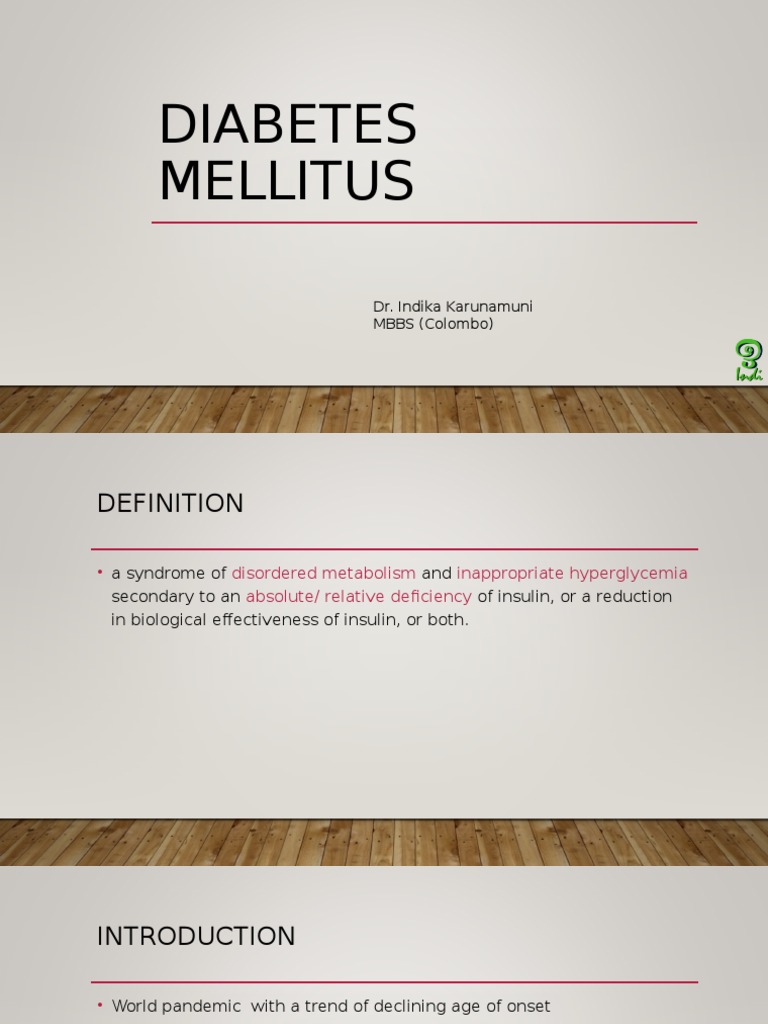 DIABETES MELLITUS

Dr. Indika Karunamuni
MBBS (Colombo)

Indi

DEFINITION

• a syndrome of disordered metabolism and inappropriate hyperglycemia secondary to an absolute/ relative deficiency of insulin, or a reduction in biological effectiveness of insulin, or both.

INTRODUCTION

• World pandemic with a trend of declining age of onset